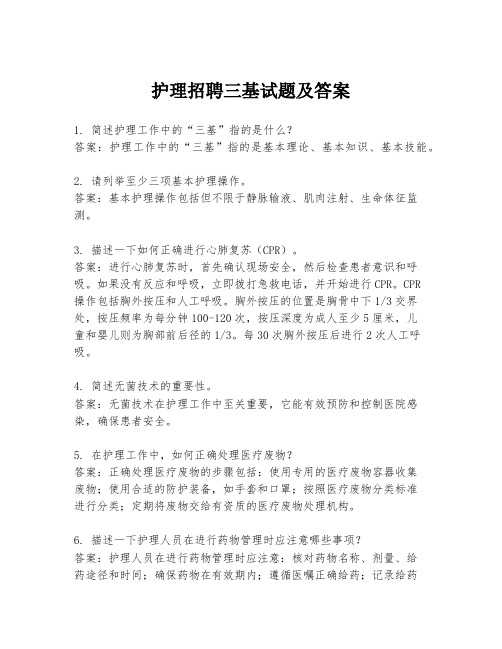 护理招聘三基试题及答案

1. 简述护理工作中的“三基”指的是什么？
答案：护理工作中的“三基”指的是基本理论、基本知识、基本技能。

2. 请列举至少三项基本护理操作。
答案：基本护理操作包括但不限于静脉输液、肌肉注射、生命体征监测。

3. 描述一下如何正确进行心肺复苏（CPR）。
答案：进行心肺复苏时，首先确认现场安全，然后检查患者意识和呼吸。如果没有反应和呼吸，立即拨打急救电话，并开始进行CPR。CPR操作包括胸外按压和人工呼吸。胸外按压的位置是胸骨中下1/3交界处，按压频率为每分钟100-120次，按压深度为成人至少5厘米，儿童和婴儿则为胸部前后径的1/3。每30次胸外按压后进行2次人工呼吸。

4. 简述无菌技术的重要性。
答案：无菌技术在护理工作中至关重要，它能有效预防和控制医院感染，确保患者安全。

5. 在护理工作中，如何正确处理医疗废物？
答案：正确处理医疗废物的步骤包括：使用专用的医疗废物容器收集废物；使用合适的防护装备，如手套和口罩；按照医疗废物分类标准进行分类；定期将废物交给有资质的医疗废物处理机构。

6. 描述一下护理人员在进行药物管理时应注意哪些事项？
答案：护理人员在进行药物管理时应注意：核对药物名称、剂量、给药途径和时间；确保药物在有效期内；遵循医嘱正确给药；记录给药